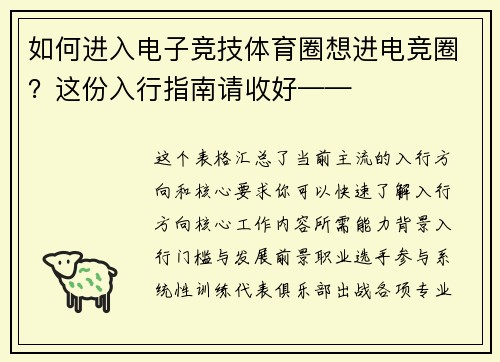 如何进入电子竞技体育圈想进电竞圈？这份入行指南请收好——

这个表格汇总了当前主流的入行方向和核心要求你可以快速了解入行方向核心工作内容所需能力背景入行门槛与发展前景职业选手参与系统性训练代表俱乐部出战各项专业